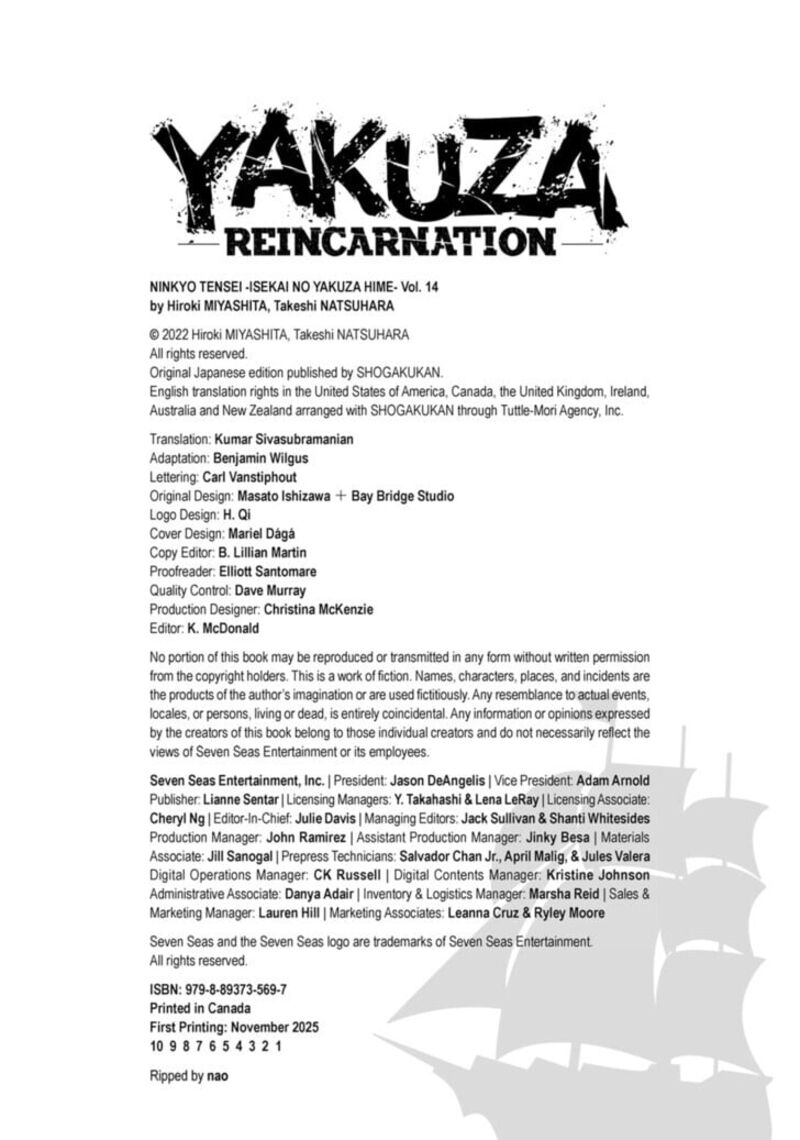 YAKUZA
REINCARNATION

NINKYO TENSEI -ISEKAI NO YAKUZA HIME- Vol. 14
by Hiroki MIYASHITA, Takeshi NATSUHARA

© 2022 Hiroki MIYASHITA, Takeshi NATSUHARA
All rights reserved.
Original Japanese edition published by SHOGAKUKAN.
English translation rights in the United States of America, Canada, the United Kingdom, Ireland, Australia and New Zealand arranged with SHOGAKUKAN through Tuttle-Mori Agency, Inc.

Translation: Kumar Sivasubramanian
Adaptation: Benjamin Wilgus
Lettering: Carl Vanstiphout
Original Design: Masato Ishizawa ＋ Bay Bridge Studio
Logo Design: H. Qi
Cover Design: Mariel Dágá
Copy Editor: B. Lillian Martin
Proofreader: Elliott Santomare
Quality Control: Dave Murray
Production Designer: Christina McKenzie
Editor: K. McDonald

No portion of this book may be reproduced or transmitted in any form without written permission from the copyright holders. This is a work of fiction. Names, characters, places, and incidents are the products of the author's imagination or are used fictitiously. Any resemblance to actual events, locales, or persons, living or dead, is entirely coincidental. Any information or opinions expressed by the creators of this book belong to those individual creators and do not necessarily reflect the views of Seven Seas Entertainment or its employees.

Seven Seas Entertainment, Inc. | President: Jason DeAngelis | Vice President: Adam Arnold Publisher: Lianne Sentar | Licensing Managers: Y. Takahashi & Lena LeRay | Licensing Associate: Cheryl Ng | Editor-In-Chief: Julie Davis | Managing Editors: Jack Sullivan & Shanti Whitesides Production Manager: John Ramirez | Assistant Production Manager: Jinky Besa | Materials Associate: Jill Sanogal | Prepress Technicians: Salvador Chan Jr., April Malig, & Jules Valera Digital Operations Manager: CK Russell | Digital Contents Manager: Kristine Johnson Administrative Associate: Danya Adair | Inventory & Logistics Manager: Marsha Reid | Sales & Marketing Manager: Lauren Hill | Marketing Associates: Leanna Cruz & Ryley Moore

Seven Seas and the Seven Seas logo are trademarks of Seven Seas Entertainment. All rights reserved.

ISBN: 979-8-89373-569-7
Printed in Canada
First Printing: November 2025
10 9 8 7 6 5 4 3 2 1

Ripped by nao